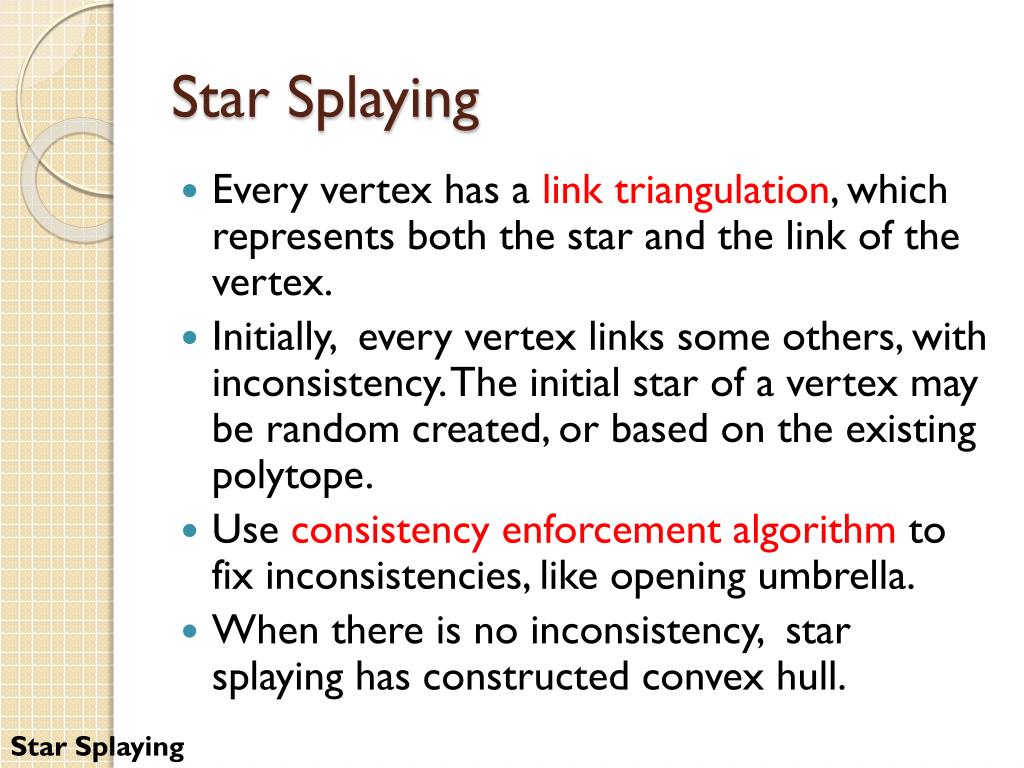 Star Splaying

- Every vertex has a link triangulation, which represents both the star and the link of the vertex.
- Initially, every vertex links some others, with inconsistency. The initial star of a vertex may be random created, or based on the existing polytope.
- Use consistency enforcement algorithm to fix inconsistencies, like opening umbrella.
- When there is no inconsistency, star splaying has constructed convex hull.

Star Splaying